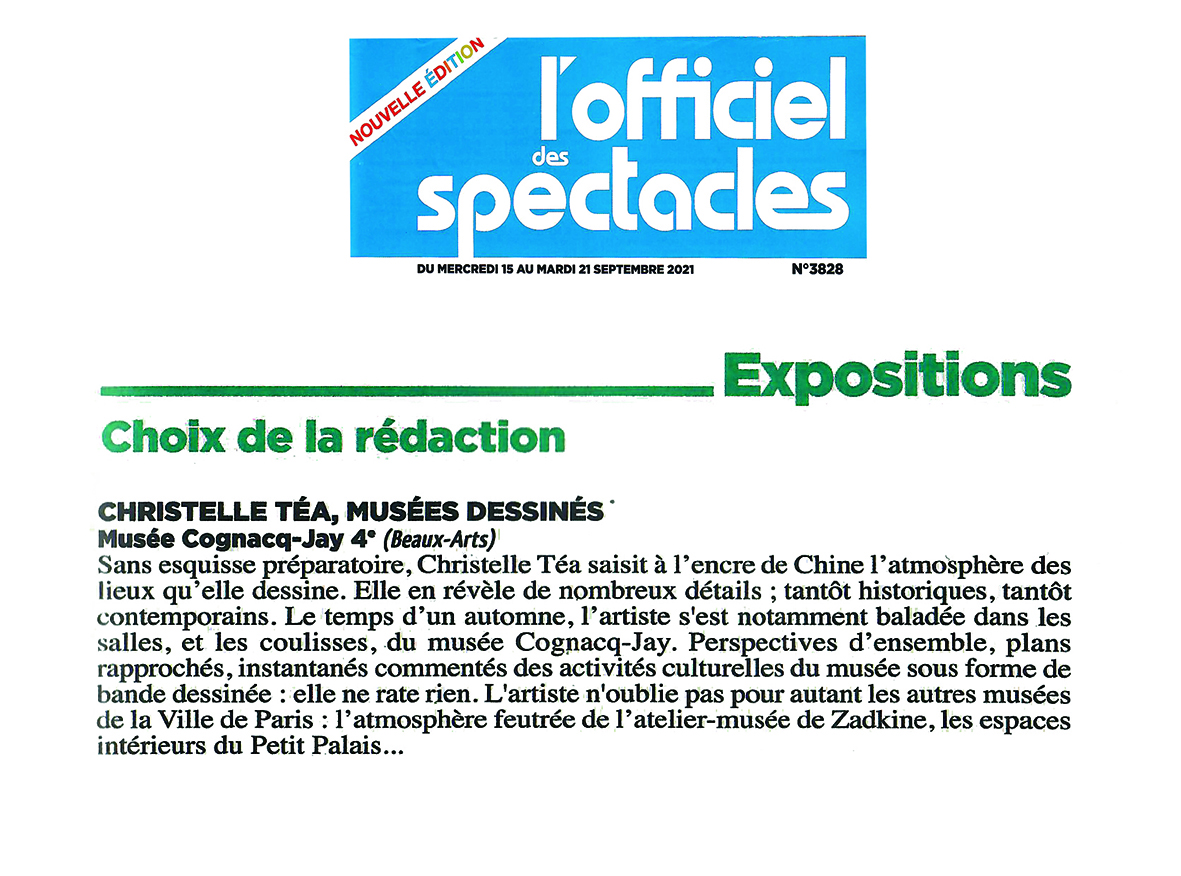 NOUVELLE ÉDITION

l'officiel des spectacles

DU MERCREDI 15 AU MARDI 21 SEPTEMBRE 2021

N°3828

Expositions

Choix de la rédaction

CHRISTELLE TÉA, MUSÉES DESSINÉS

Musée Cognacq-Jay 4e (Beaux-Arts)

Sans esquisse préparatoire, Christelle Téa saisit à l'encre de Chine l'atmosphère des lieux qu'elle dessine. Elle en révèle de nombreux détails ; tantôt historiques, tantôt contemporains. Le temps d'un automne, l'artiste s'est notamment baladée dans les salles, et les coulisses, du musée Cognacq-Jay. Perspectives d'ensemble, plans rapprochés, instantanés commentés des activités culturelles du musée sous forme de bande dessinée : elle ne rate rien. L'artiste n'oublie pas pour autant les autres musées de la Ville de Paris : l'atmosphère feutrée de l'atelier-musée de Zadkine, les espaces intérieurs du Petit Palais...